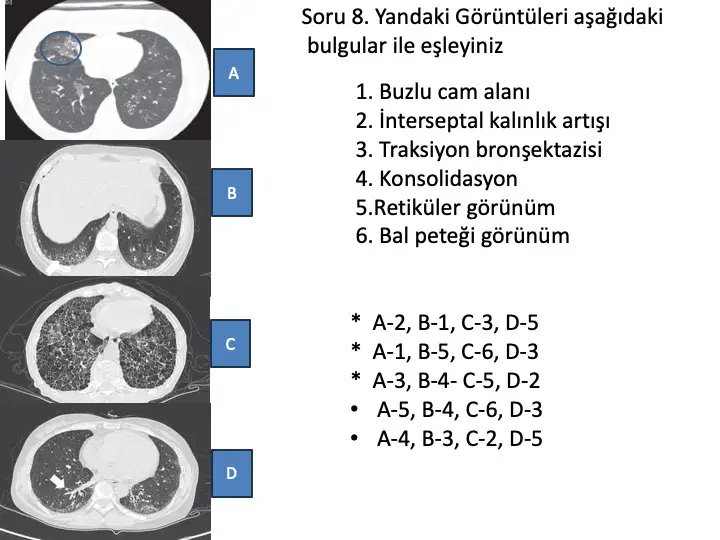 A

B

C

D

Soru 8. Yandaki Görüntüleri aşağıdaki bulgular ile eşleyiniz

1. Buzlu cam alanı
2. İnterseptal kalınlık artışı
3. Traksiyon bronşektazisi
4. Konsolidasyon
5.Retiküler görünüm
6. Bal peteği görünüm

* A-2, B-1, C-3, D-5
* A-1, B-5, C-6, D-3
* A-3, B-4- C-5, D-2
• A-5, B-4, C-6, D-3
• A-4, B-3, C-2, D-5